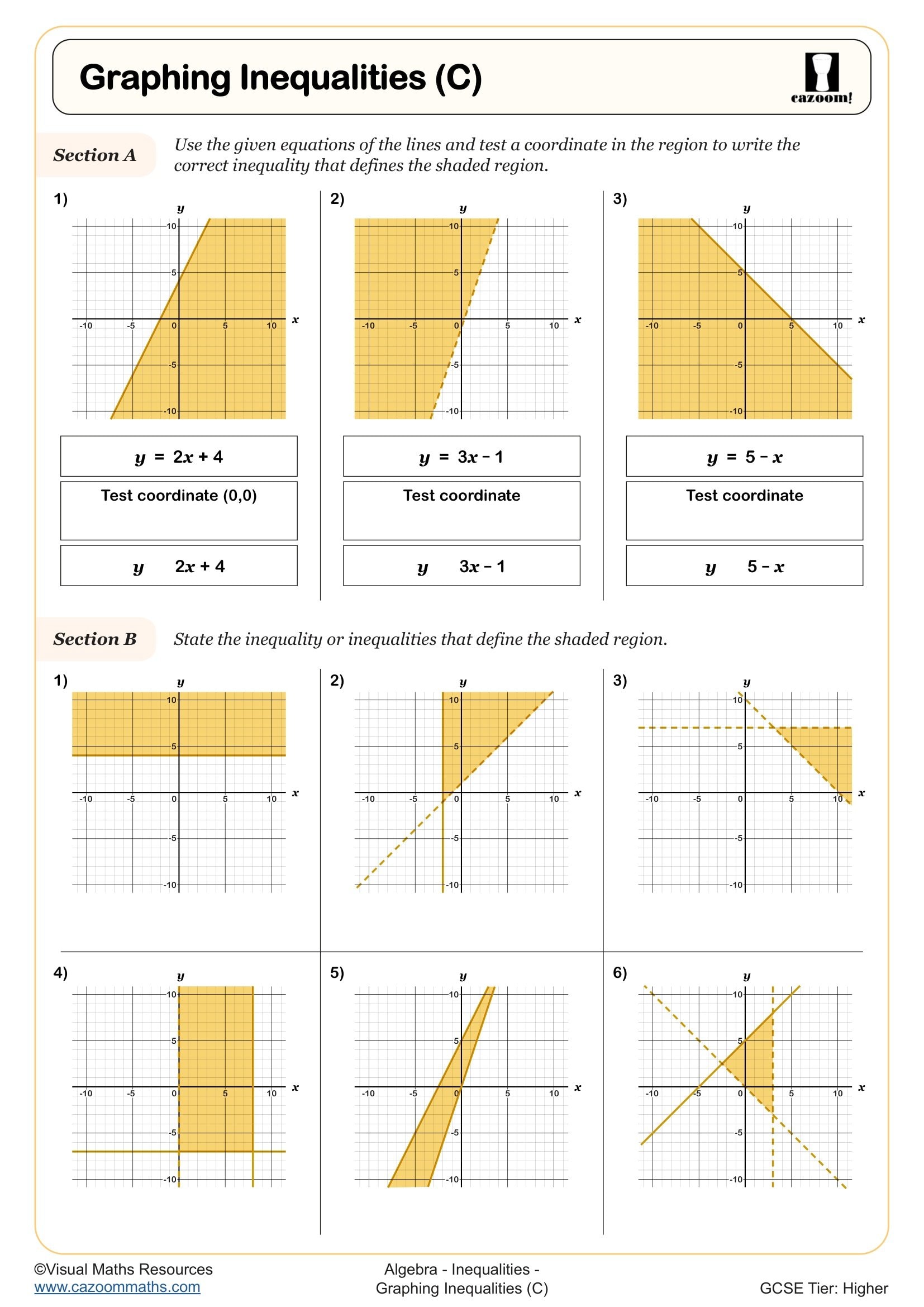 Graphing Inequalities (C)

cazoom!

Section A Use the given equations of the lines and test a coordinate in the region to write the correct inequality that defines the shaded region.

1)

y

10

5

-10 -5 0 5 10 x

-5

-10

$y = 2x + 4$

Test coordinate (0,0)

$y \quad 2x + 4$

2)

y

10

5

-10 -5 0 5 10 x

-5

-10

$y = 3x - 1$

Test coordinate

$y \quad 3x - 1$

3)

y

10

5

-10 -5 0 5 10 x

-5

-10

$y = 5 - x$

Test coordinate

$y \quad 5 - x$

Section B State the inequality or inequalities that define the shaded region.

1)

y

10

5

-10 -5 0 5 10 x

-5

-10

2)

y

10

5

-10 -5 0 5 10 x

-5

-10

3)

y

10

5

-10 -5 0 5 10 x

-5

-10

4)

y

10

5

-10 -5 0 5 10 x

-5

-10

5)

y

10

5

-10 -5 0 5 10 x

-5

-10

6)

y

10

5

-10 -5 0 5 10 x

-5

-10

©Visual Maths Resources
www.cazoommaths.com

Algebra - Inequalities - Graphing Inequalities (C)

GCSE Tier: Higher